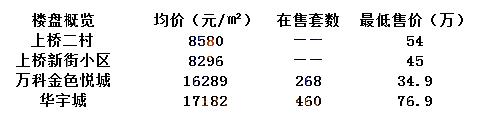 | 楼盘概览 | 均价（元/㎡） | 在售套数 | 最低售价（万） |
|---|---|---|---|
| 上桥二村 | 8580 | —— | 54 |
| 上桥新街小区 | 8296 | —— | 45 |
| 万科金色悦城 | 16289 | 268 | 34.9 |
| 华宇城 | 17182 | 460 | 76.9 |